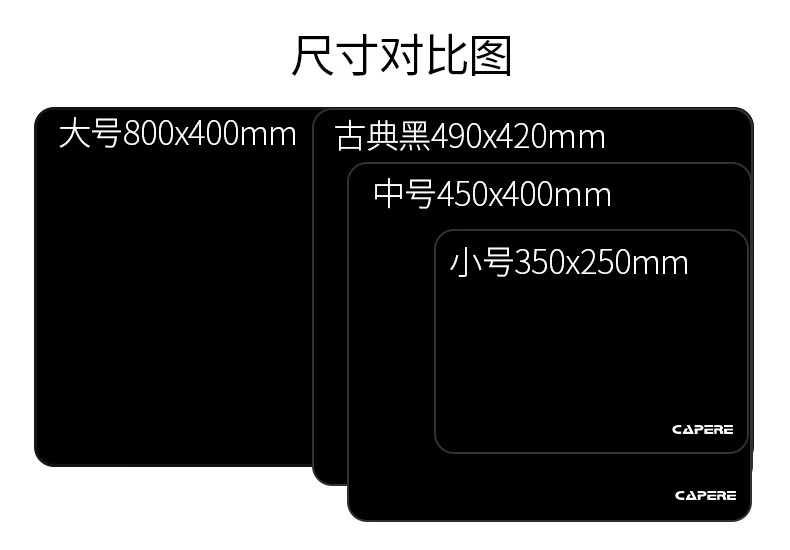 尺寸对比图

大号800x400mm

古典黑490x420mm

中号450x400mm

小号350x250mm

CAPERE

CAPERE